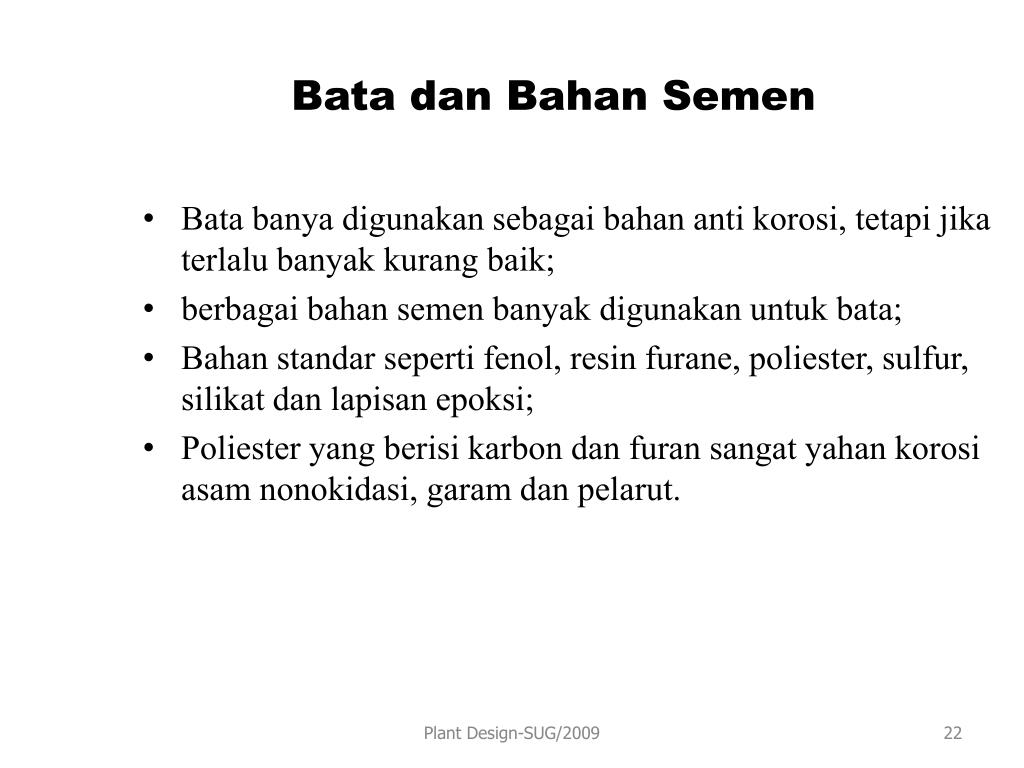 Bata dan Bahan Semen

• Bata banya digunakan sebagai bahan anti korosi, tetapi jika terlalu banyak kurang baik;
• berbagai bahan semen banyak digunakan untuk bata;
• Bahan standar seperti fenol, resin furane, poliester, sulfur, silikat dan lapisan epoksi;
• Poliester yang berisi karbon dan furan sangat yahan korosi asam nonokidasi, garam dan pelarut.

Plant Design-SUG/2009

22